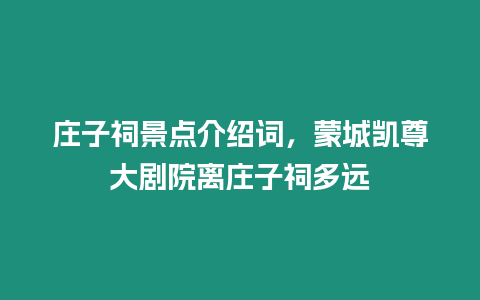 庄子祠景点介绍词，蒙城凯尊大剧院离庄子祠多远